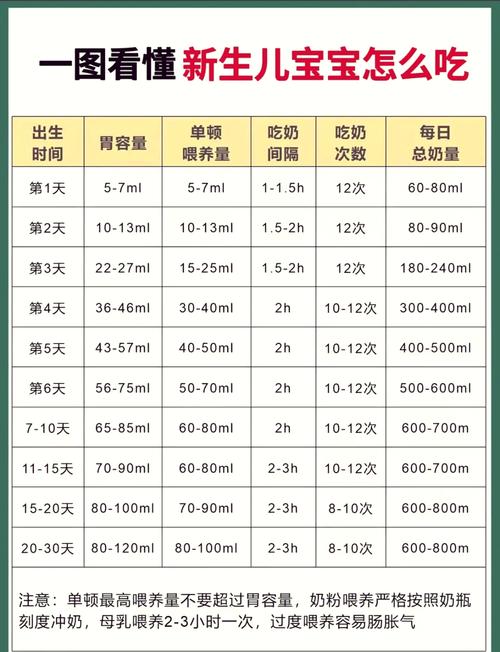 一图看懂 新生儿宝宝怎么吃

| 出生时间 | 胃容量 | 单顿喂养量 | 吃奶间隔 | 吃奶次数 | 每日总奶量 |
|---|---|---|---|---|---|
| 第1天 | 5-7ml | 5-7ml | 1-1.5h | 12次 | 60-80ml |
| 第2天 | 10-13ml | 10-13ml | 1.5-2h | 12次 | 80-90ml |
| 第3天 | 22-27ml | 15-25ml | 1.5-2h | 12次 | 180-240ml |
| 第4天 | 36-46ml | 30-40ml | 2h | 10-12次 | 300-400ml |
| 第5天 | 43-57ml | 40-50ml | 2h | 10-12次 | 400-500ml |
| 第6天 | 56-75ml | 50-70ml | 2h | 10-12次 | 500-600ml |
| 7-10天 | 65-85ml | 60-80ml | 2h | 10-12次 | 600-700m |
| 11-15天 | 70-90ml | 60-80ml | 2-3h | 10-12次 | 600-700m |
| 15-20天 | 80-100ml | 70-90ml | 2-3h | 8-10次 | 600-800m |
| 20-30天 | 80-120ml | 80-100ml | 2-3h | 8-10次 | 600-800m |

注意：单顿最高喂养量不要超过胃容量，奶粉喂养严格按照奶瓶刻度冲奶，母乳喂养2-3小时一次，过度喂养容易肠胀气